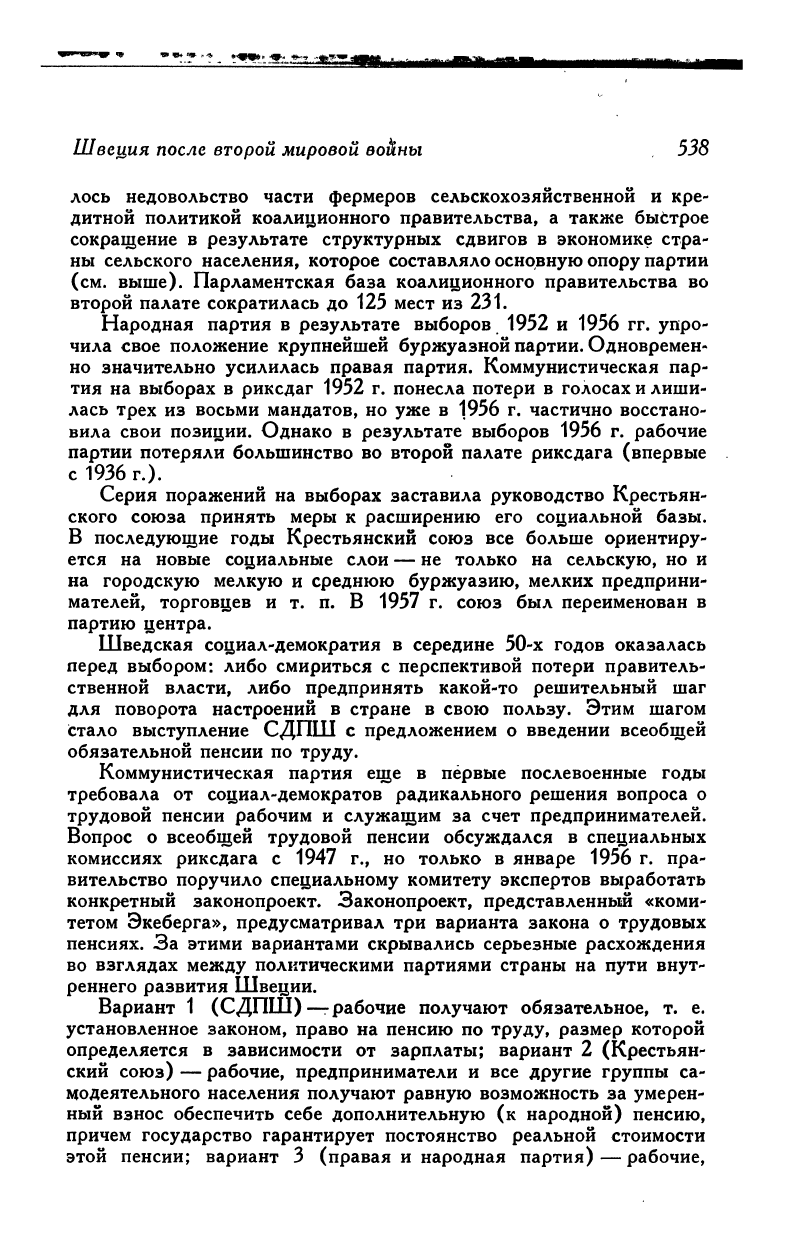 Швеция после второй мировой войны 538

лось недовольство части фермеров сельскохозяйственной и кредитной политикой коалиционного правительства, а также быстрое сокращение в результате структурных сдвигов в экономике страны сельского населения, которое составляло основную опору партии (см. выше). Парламентская база коалиционного правительства во второй палате сократилась до 125 мест из 231.

Народная партия в результате выборов 1952 и 1956 гг. упрочила свое положение крупнейшей буржуазной партии. Одновременно значительно усилилась правая партия. Коммунистическая партия на выборах в риксдаг 1952 г. понесла потери в голосах и лишилась трех из восьми мандатов, но уже в 1956 г. частично восстановила свои позиции. Однако в результате выборов 1956 г. рабочие партии потеряли большинство во второй палате риксдага (впервые с 1936 г.).

Серия поражений на выборах заставила руководство Крестьянского союза принять меры к расширению его социальной базы. В последующие годы Крестьянский союз все больше ориентируется на новые социальные слои — не только на сельскую, но и на городскую мелкую и среднюю буржуазию, мелких предпринимателей, торговцев и т. п. В 1957 г. союз был переименован в партию центра.

Шведская социал-демократия в середине 50-х годов оказалась перед выбором: либо смириться с перспективой потери правительственной власти, либо предпринять какой-то решительный шаг для поворота настроений в стране в свою пользу. Этим шагом стало выступление СДПШ с предложением о введении всеобщей обязательной пенсии по труду.

Коммунистическая партия еще в первые послевоенные годы требовала от социал-демократов радикального решения вопроса о трудовой пенсии рабочим и служащим за счет предпринимателей. Вопрос о всеобщей трудовой пенсии обсуждался в специальных комиссиях риксдага с 1947 г., но только в январе 1956 г. правительство поручило специальному комитету экспертов выработать конкретный законопроект. Законопроект, представленный «комитетом Экеберга», предусматривал три варианта закона о трудовых пенсиях. За этими вариантами скрывались серьезные расхождения во взглядах между политическими партиями страны на пути внутреннего развития Швеции.

Вариант 1 (СДПШ) — рабочие получают обязательное, т. е. установленное законом, право на пенсию по труду, размер которой определяется в зависимости от зарплаты; вариант 2 (Крестьянский союз) — рабочие, предприниматели и все другие группы самодеятельного населения получают равную возможность за умеренный взнос обеспечить себе дополнительную (к народной) пенсию, причем государство гарантирует постоянство реальной стоимости этой пенсии; вариант 3 (правая и народная партия) — рабочие,